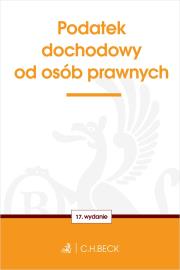 Podatek dochodowy od osób prawnych

17. wydanie

C.H.BECK